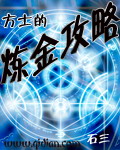 方士的
炼金攻略
石三
www.qidian.com